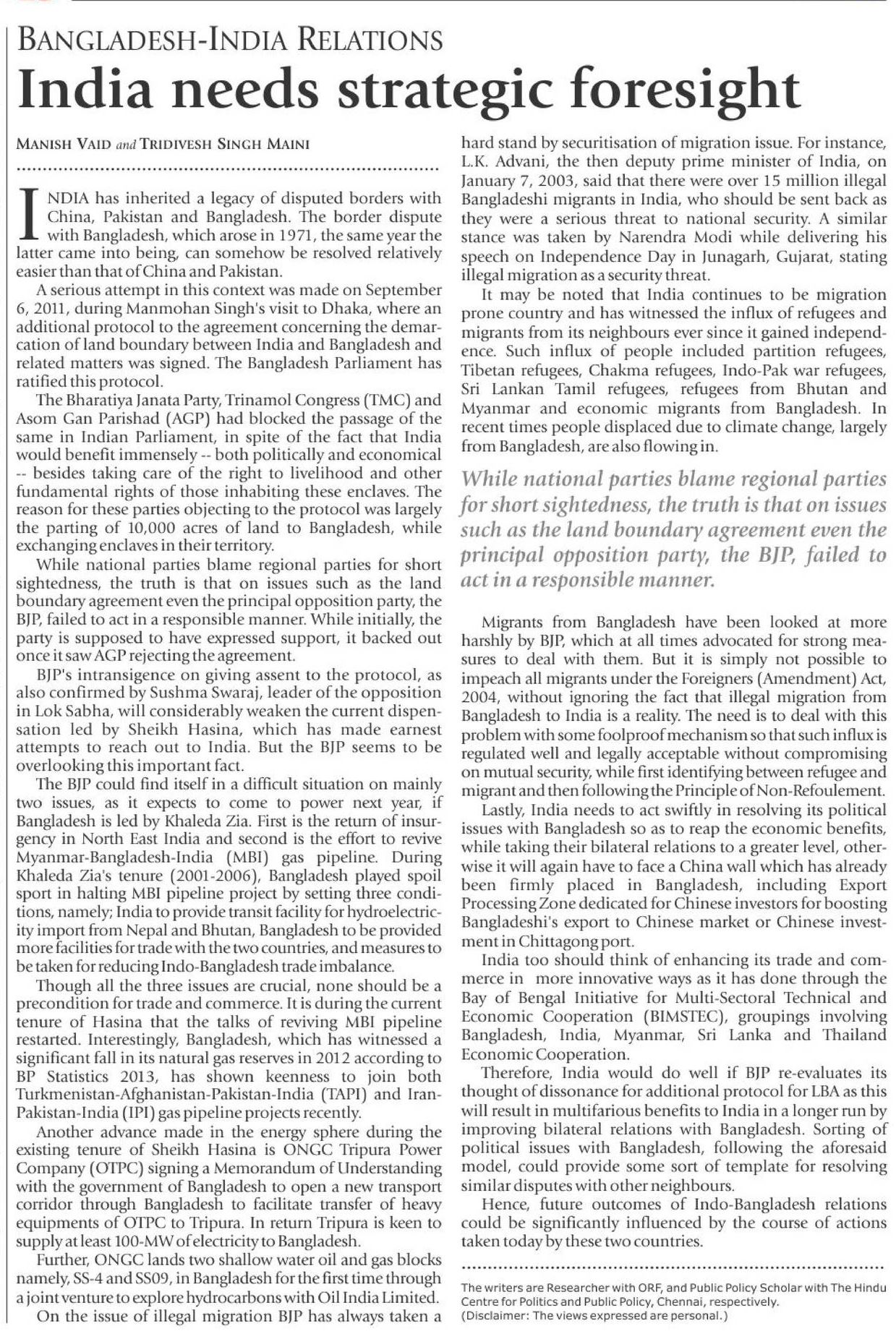 BANGLADESH-INDIA RELATIONS

India needs strategic foresight

MANISH VAID and TRIDIVESH SINGH MAINI

INDIA has inherited a legacy of disputed borders with China, Pakistan and Bangladesh. The border dispute with Bangladesh, which arose in 1971, the same year the latter came into being, can somehow be resolved relatively easier than that of China and Pakistan.

A serious attempt in this context was made on September 6, 2011, during Manmohan Singh's visit to Dhaka, where an additional protocol to the agreement concerning the demarcation of land boundary between India and Bangladesh and related matters was signed. The Bangladesh Parliament has ratified this protocol.

The Bharatiya Janata Party, Trinamol Congress (TMC) and Asom Gan Parishad (AGP) had blocked the passage of the same in Indian Parliament, in spite of the fact that India would benefit immensely -- both politically and economical -- besides taking care of the right to livelihood and other fundamental rights of those inhabiting these enclaves. The reason for these parties objecting to the protocol was largely the parting of 10,000 acres of land to Bangladesh, while exchanging enclaves in their territory.

While national parties blame regional parties for short sightedness, the truth is that on issues such as the land boundary agreement even the principal opposition party, the BJP, failed to act in a responsible manner. While initially, the party is supposed to have expressed support, it backed out once it saw AGP rejecting the agreement.

BJP's intransigence on giving assent to the protocol, as also confirmed by Sushma Swaraj, leader of the opposition in Lok Sabha, will considerably weaken the current dispensation led by Sheikh Hasina, which has made earnest attempts to reach out to India. But the BJP seems to be overlooking this important fact.

The BJP could find itself in a difficult situation on mainly two issues, as it expects to come to power next year, if Bangladesh is led by Khaleda Zia. First is the return of insurgency in North East India and second is the effort to revive Myanmar-Bangladesh-India (MBI) gas pipeline. During Khaleda Zia's tenure (2001-2006), Bangladesh played spoil sport in halting MBI pipeline project by setting three conditions, namely; India to provide transit facility for hydroelectricity import from Nepal and Bhutan, Bangladesh to be provided more facilities for trade with the two countries, and measures to be taken for reducing Indo-Bangladesh trade imbalance.

Though all the three issues are crucial, none should be a precondition for trade and commerce. It is during the current tenure of Hasina that the talks of reviving MBI pipeline restarted. Interestingly, Bangladesh, which has witnessed a significant fall in its natural gas reserves in 2012 according to BP Statistics 2013, has shown keenness to join both Turkmenistan-Afghanistan-Pakistan-India (TAPI) and Iran-Pakistan-India (IPI) gas pipeline projects recently.

Another advance made in the energy sphere during the existing tenure of Sheikh Hasina is ONGC Tripura Power Company (OTPC) signing a Memorandum of Understanding with the government of Bangladesh to open a new transport corridor through Bangladesh to facilitate transfer of heavy equipments of OTPC to Tripura. In return Tripura is keen to supply at least 100-MW of electricity to Bangladesh.

Further, ONGC lands two shallow water oil and gas blocks namely, SS-4 and SS09, in Bangladesh for the first time through a joint venture to explore hydrocarbons with Oil India Limited.

On the issue of illegal migration BJP has always taken a hard stand by securitisation of migration issue. For instance, L.K. Advani, the then deputy prime minister of India, on January 7, 2003, said that there were over 15 million illegal Bangladeshi migrants in India, who should be sent back as they were a serious threat to national security. A similar stance was taken by Narendra Modi while delivering his speech on Independence Day in Junagarh, Gujarat, stating illegal migration as a security threat.

It may be noted that India continues to be migration prone country and has witnessed the influx of refugees and migrants from its neighbours ever since it gained independence. Such influx of people included partition refugees, Tibetan refugees, Chakma refugees, Indo-Pak war refugees, Sri Lankan Tamil refugees, refugees from Bhutan and Myanmar and economic migrants from Bangladesh. In recent times people displaced due to climate change, largely from Bangladesh, are also flowing in.

While national parties blame regional parties for short sightedness, the truth is that on issues such as the land boundary agreement even the principal opposition party, the BJP, failed to act in a responsible manner.

Migrants from Bangladesh have been looked at more harshly by BJP, which at all times advocated for strong measures to deal with them. But it is simply not possible to impeach all migrants under the Foreigners (Amendment) Act, 2004, without ignoring the fact that illegal migration from Bangladesh to India is a reality. The need is to deal with this problem with some foolproof mechanism so that such influx is regulated well and legally acceptable without compromising on mutual security, while first identifying between refugee and migrant and then following the Principle of Non-Refoulement.

Lastly, India needs to act swiftly in resolving its political issues with Bangladesh so as to reap the economic benefits, while taking their bilateral relations to a greater level, otherwise it will again have to face a China wall which has already been firmly placed in Bangladesh, including Export Processing Zone dedicated for Chinese investors for boosting Bangladeshi's export to Chinese market or Chinese investment in Chittagong port.

India too should think of enhancing its trade and commerce in more innovative ways as it has done through the Bay of Bengal Initiative for Multi-Sectoral Technical and Economic Cooperation (BIMSTEC), groupings involving Bangladesh, India, Myanmar, Sri Lanka and Thailand Economic Cooperation.

Therefore, India would do well if BJP re-evaluates its thought of dissonance for additional protocol for LBA as this will result in multifarious benefits to India in a longer run by improving bilateral relations with Bangladesh. Sorting of political issues with Bangladesh, following the aforesaid model, could provide some sort of template for resolving similar disputes with other neighbours.

Hence, future outcomes of Indo-Bangladesh relations could be significantly influenced by the course of actions taken today by these two countries.

The writers are Researcher with ORF, and Public Policy Scholar with The Hindu Centre for Politics and Public Policy, Chennai, respectively.
(Disclaimer: The views expressed are personal.)